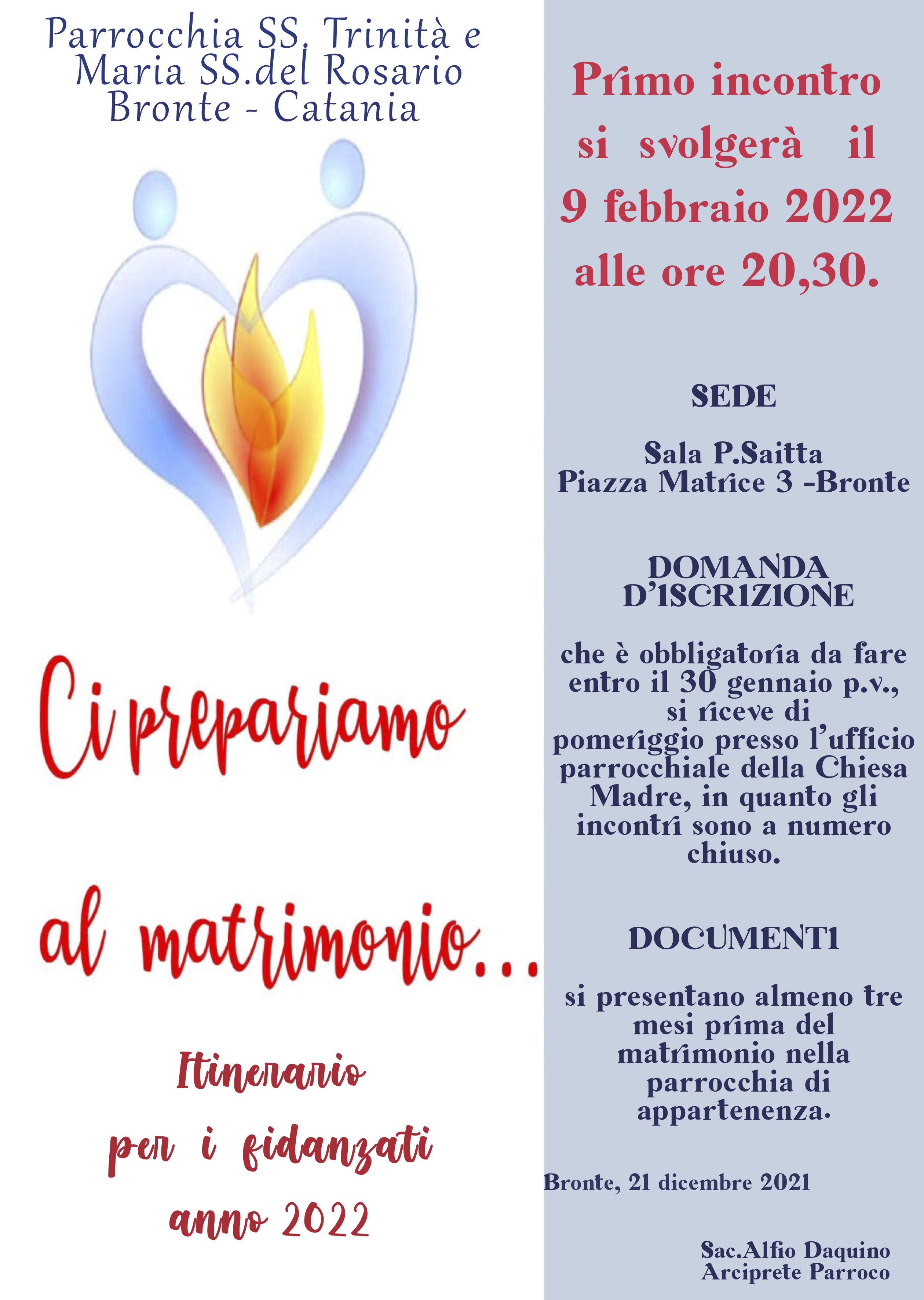 Parrocchia SS. Trinità e Maria SS.del Rosario Bronte - Catania

Ci prepariamo

al matrimonio...

Itinerario per i fidanzati anno 2022

Primo incontro si svolgerà il 9 febbraio 2022 alle ore 20,30.

SEDE

Sala P.Saitta
Piazza Matrice 3 -Bronte

DOMANDA D'ISCRIZIONE

che è obbligatoria da fare entro il 30 gennaio p.v., si riceve di pomeriggio presso l'ufficio parrocchiale della Chiesa Madre, in quanto gli incontri sono a numero chiuso.

DOCUMENTI

si presentano almeno tre mesi prima del matrimonio nella parrocchia di appartenenza.

Bronte, 21 dicembre 2021

Sac.Alfio Daquino
Arciprete Parroco